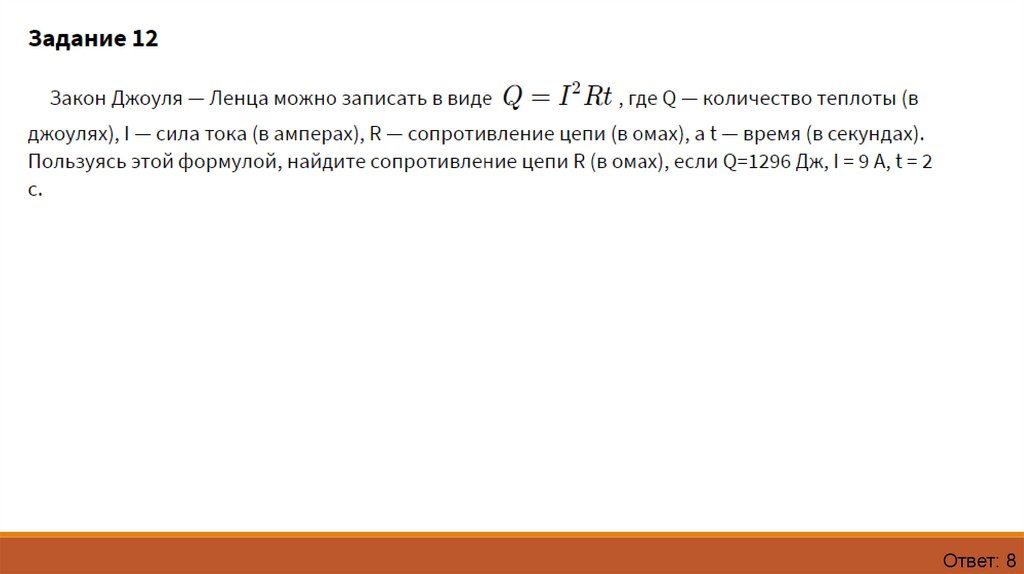 Задание 12

Закон Джоуля — Ленца можно записать в виде $Q = I^2Rt$ , где Q — количество теплоты (в джоулях), I — сила тока (в амперах), R — сопротивление цепи (в омах), а t — время (в секундах). Пользуясь этой формулой, найдите сопротивление цепи R (в омах), если Q=1296 Дж, I = 9 А, t = 2 с.

Ответ: 8